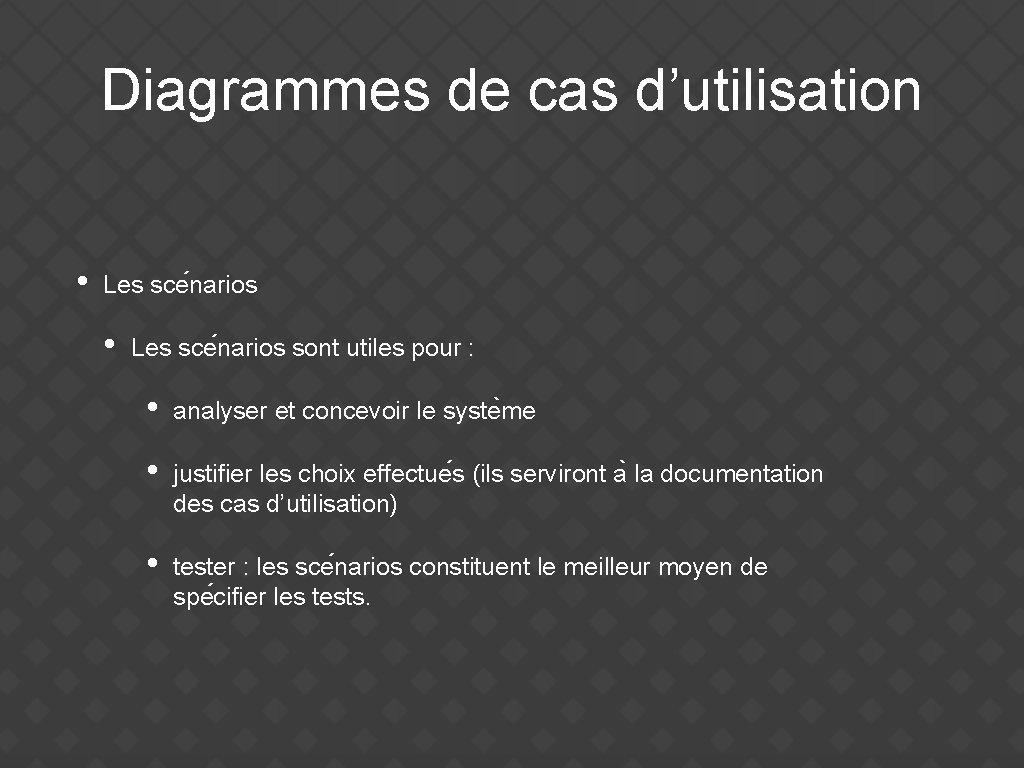 Diagrammes de cas d’utilisation

• Les scénarios

• Les scénarios sont utiles pour :

• analyser et concevoir le système

• justifier les choix effectués (ils serviront à la documentation des cas d’utilisation)

• tester : les scénarios constituent le meilleur moyen de spécifier les tests.